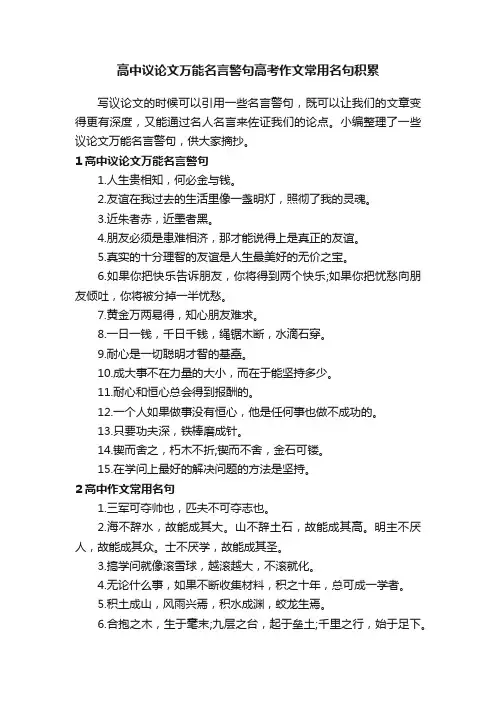 高中议论文万能名言警句高考作文常用名句积累

写议论文的时候可以引用一些名言警句，既可以让我们的文章变得更有深度，又能通过名人名言来佐证我们的论点。小编整理了一些议论文万能名言警句，供大家摘抄。

1 高中议论文万能名言警句

1.人生贵相知，何必金与钱。

2.友谊在我过去的生活里像一盏明灯，照彻了我的灵魂。

3.近朱者赤，近墨者黑。

4.朋友必须是患难相济，那才能说得上是真正的友谊。

5.真实的十分理智的友谊是人生最美好的无价之宝。

6.如果你把快乐告诉朋友，你将得到两个快乐;如果你把忧愁向朋友倾吐，你将被分掉一半忧愁。

7.黄金万两易得，知心朋友难求。

8.一日一钱，千日千钱，绳锯木断，水滴石穿。

9.耐心是一切聪明才智的基础。

10.成大事不在力量的大小，而在于能坚持多少。

11.耐心和恒心总会得到报酬的。

12.一个人如果做事没有恒心，他是任何事也做不成功的。

13.只要功夫深，铁棒磨成针。

14.锲而舍之，朽木不折;锲而不舍，金石可镂。

15.在学问上最好的解决问题的方法是坚持。

2 高中作文常用名句

1.三军可夺帅也，匹夫不可夺志也。

2.海不辞水，故能成其大。山不辞土石，故能成其高。明主不厌人，故能成其众。士不厌学，故能成其圣。

3.搞学问就像滚雪球，越滚越大，不滚就化。

4.无论什么事，如果不断收集材料，积之十年，总可成一学者。

5.积土成山，风雨兴焉，积水成渊，蛟龙生焉。

6.合抱之木，生于毫末;九层之台，起于垒土;千里之行，始于足下。